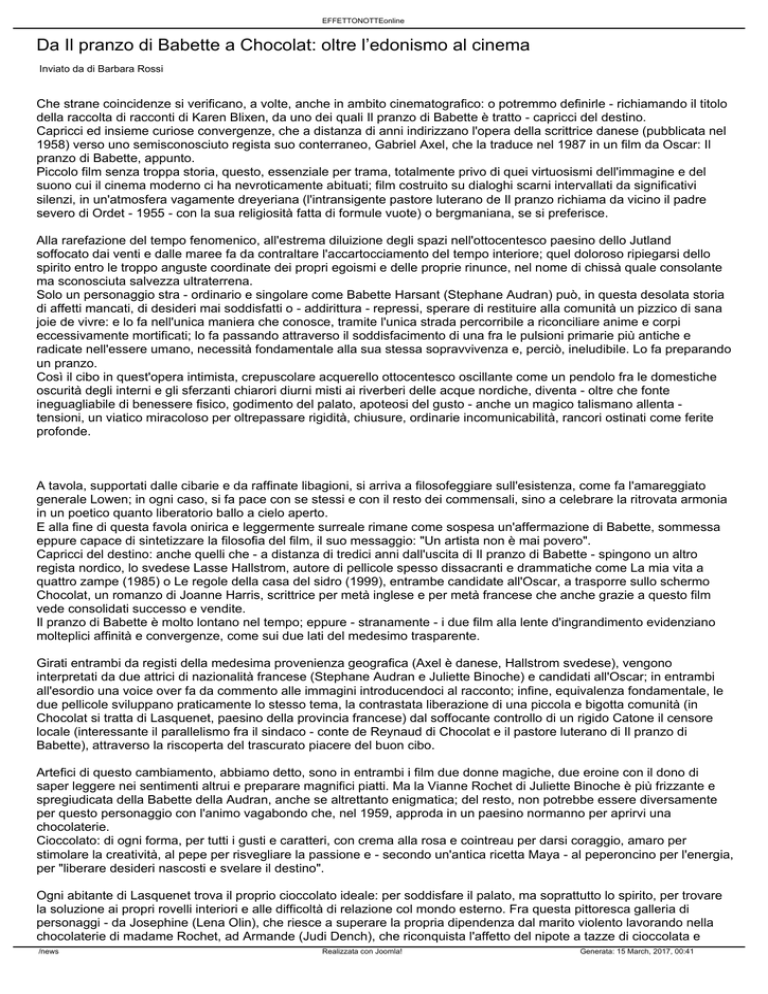 EFFETTONOTTEonline

Da Il pranzo di Babette a Chocolat: oltre l'edonismo al cinema

Inviato da di Barbara Rossi

Che strane coincidenze si verificano, a volte, anche in ambito cinematografico: o potremmo definirle - richiamando il titolo della raccolta di racconti di Karen Blixen, da uno dei quali Il pranzo di Babette è tratto - capricci del destino.
Capricci ed insieme curiose convergenze, che a distanza di anni indirizzano l'opera della scrittrice danese (pubblicata nel 1958) verso uno semisconosciuto regista suo conterraneo, Gabriel Axel, che la traduce nel 1987 in un film da Oscar: Il pranzo di Babette, appunto.
Piccolo film senza troppa storia, questo, essenziale per trama, totalmente privo di quei virtuosismi dell'immagine e del suono cui il cinema moderno ci ha nevroticamente abituati; film costruito su dialoghi scarni intervallati da significativi silenzi, in un'atmosfera vagamente dreyeriana (l'intransigente pastore luterano de Il pranzo richiama da vicino il padre severo di Ordet - 1955 - con la sua religiosità fatta di formule vuote) o bergmaniana, se si preferisce.

Alla rarefazione del tempo fenomenico, all'estrema diluizione degli spazi nell'ottocentesco paesino dello Jutland soffocato dai venti e dalle maree fa da contraltare l'accartocciamento del tempo interiore; quel doloroso ripiegarsi dello spirito entro le troppo anguste coordinate dei propri egoismi e delle proprie rinunce, nel nome di chissà quale consolante ma sconosciuta salvezza ultraterrena.
Solo un personaggio stra - ordinario e singolare come Babette Harsant (Stephane Audran) può, in questa desolata storia di affetti mancati, di desideri mai soddisfatti o - addirittura - repressi, sperare di restituire alla comunità un pizzico di sana joie de vivre: e lo fa nell'unica maniera che conosce, tramite l'unica strada percorribile a riconciliare anime e corpi eccessivamente mortificati; lo fa passando attraverso il soddisfacimento di una fra le pulsioni primarie più antiche e radicate nell'essere umano, necessità fondamentale alla sua stessa sopravvivenza e, perciò, ineludibile. Lo fa preparando un pranzo.
Così il cibo in quest'opera intimista, crepuscolare acquerello ottocentesco oscillante come un pendolo fra le domestiche oscurità degli interni e gli sferzanti chiarori diurni misti ai riverberi delle acque nordiche, diventa - oltre che fonte ineguagliabile di benessere fisico, godimento del palato, apoteosi del gusto - anche un magico talismano allenta - tensioni, un viatico miracoloso per oltrepassare rigidità, chiusure, ordinarie incomunicabilità, rancori ostinati come ferite profonde.

A tavola, supportati dalle cibarie e da raffinate libagioni, si arriva a filosofeggiare sull'esistenza, come fa l'amareggiato generale Lowen; in ogni caso, si fa pace con se stessi e con il resto dei commensali, sino a celebrare la ritrovata armonia in un poetico quanto liberatorio ballo a cielo aperto.
E alla fine di questa favola onirica e leggermente surreale rimane come sospesa un'affermazione di Babette, sommessa eppure capace di sintetizzare la filosofia del film, il suo messaggio: "Un artista non è mai povero".
Capricci del destino: anche quelli che - a distanza di tredici anni dall'uscita di Il pranzo di Babette - spingono un altro regista nordico, lo svedese Lasse Hallstrom, autore di pellicole spesso dissacranti e drammatiche come La mia vita a quattro zampe (1985) o Le regole della casa del sidro (1999), entrambe candidate all'Oscar, a trasporre sullo schermo Chocolat, un romanzo di Joanne Harris, scrittrice per metà inglese e per metà francese che anche grazie a questo film vede consolidati successo e vendite.
Il pranzo di Babette è molto lontano nel tempo; eppure - stranamente - i due film alla lente d'ingrandimento evidenziano molteplici affinità e convergenze, come sui due lati del medesimo trasparente.

Girati entrambi da registi della medesima provenienza geografica (Axel è danese, Hallstrom svedese), vengono interpretati da due attrici di nazionalità francese (Stephane Audran e Juliette Binoche) e candidati all'Oscar; in entrambi all'esordio una voice over fa da commento alle immagini introducendoci al racconto; infine, equivalenza fondamentale, le due pellicole sviluppano praticamente lo stesso tema, la contrastata liberazione di una piccola e bigotta comunità (in Chocolat si tratta di Lasquenet, paesino della provincia francese) dal soffocante controllo di un rigido Catone il censore locale (interessante il parallelismo fra il sindaco - conte de Reynaud di Chocolat e il pastore luterano di Il pranzo di Babette), attraverso la riscoperta del trascurato piacere del buon cibo.

Artefici di questo cambiamento, abbiamo detto, sono in entrambi i film due donne magiche, due eroine con il dono di saper leggere nei sentimenti altrui e preparare magnifici piatti. Ma la Vianne Rochet di Juliette Binoche è più frizzante e spregiudicata della Babette della Audran, anche se altrettanto enigmatica; del resto, non potrebbe essere diversamente per questo personaggio con l'animo vagabondo che, nel 1959, approda in un paesino normanno per aprirvi una chocolaterie.
Cioccolato: di ogni forma, per tutti i gusti e caratteri, con crema alla rosa e cointreau per darsi coraggio, amaro per stimolare la creatività, al pepe per risvegliare la passione e - secondo un'antica ricetta Maya - al peperoncino per l'energia, per "liberare desideri nascosti e svelare il destino".

Ogni abitante di Lasquenet trova il proprio cioccolato ideale: per soddisfare il palato, ma soprattutto lo spirito, per trovare la soluzione ai propri rovelli interiori e alle difficoltà di relazione col mondo esterno. Fra questa pittoresca galleria di personaggi - da Josephine (Lena Olin), che riesce a superare la propria dipendenza dal marito violento lavorando nella chocolaterie di madame Rochet, ad Armande (Judi Dench), che riconquista l'affetto del nipote a tazze di cioccolata e

/news Realizzata con Joomla! Generata: 15 March, 2017, 00:41